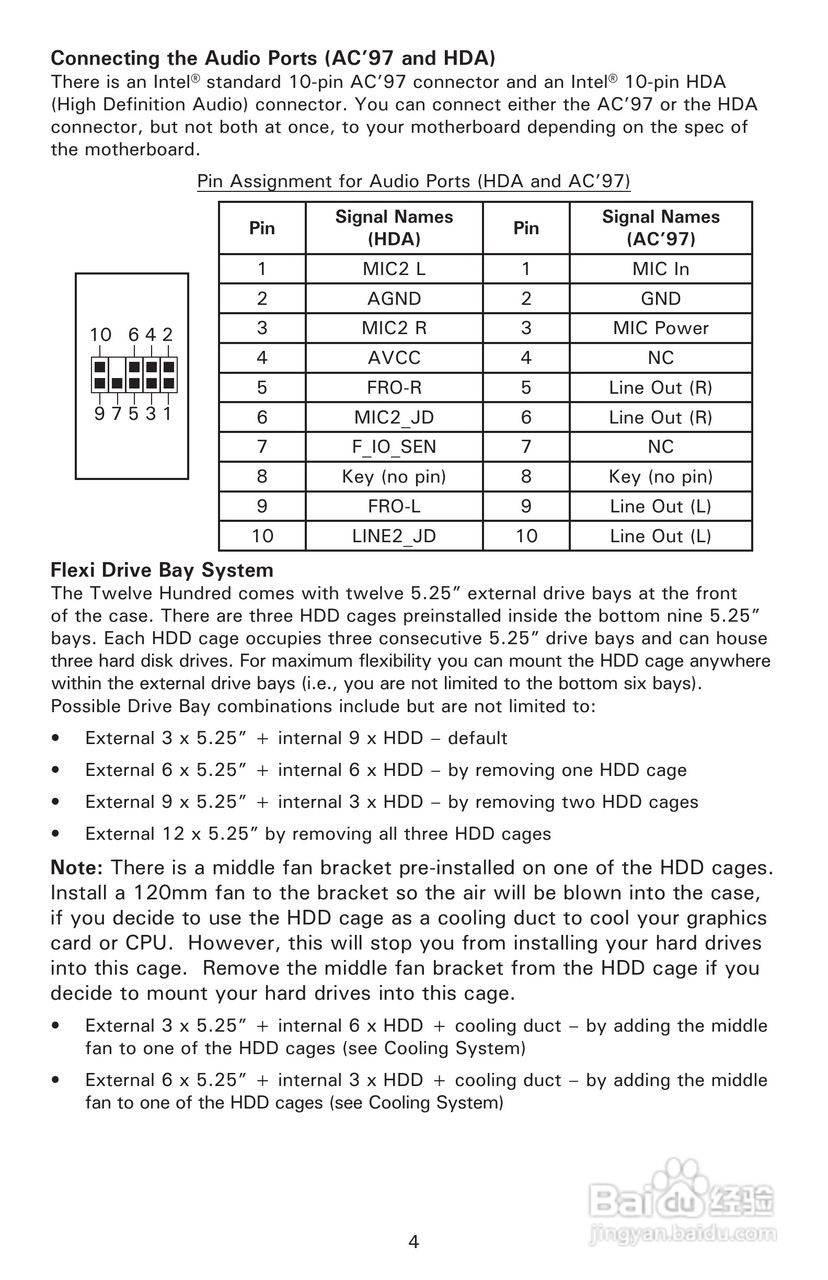 **Connecting the Audio Ports (AC'97 and HDA)**
There is an Intel® standard 10-pin AC'97 connector and an Intel® 10-pin HDA (High Definition Audio) connector. You can connect either the AC'97 or the HDA connector, but not both at once, to your motherboard depending on the spec of the motherboard.

Pin Assignment for Audio Ports (HDA and AC'97)

10 6 4 2
9 7 5 3 1

| Pin | Signal Names (HDA) | Pin | Signal Names (AC'97) |
|---|---|---|---|
| 1 | MIC2 L | 1 | MIC In |
| 2 | AGND | 2 | GND |
| 3 | MIC2 R | 3 | MIC Power |
| 4 | AVCC | 4 | NC |
| 5 | FRO-R | 5 | Line Out (R) |
| 6 | MIC2_JD | 6 | Line Out (R) |
| 7 | F_IO_SEN | 7 | NC |
| 8 | Key (no pin) | 8 | Key (no pin) |
| 9 | FRO-L | 9 | Line Out (L) |
| 10 | LINE2_JD | 10 | Line Out (L) |

**Flexi Drive Bay System**
The Twelve Hundred comes with twelve 5.25" external drive bays at the front of the case. There are three HDD cages preinstalled inside the bottom nine 5.25" bays. Each HDD cage occupies three consecutive 5.25" drive bays and can house three hard disk drives. For maximum flexibility you can mount the HDD cage anywhere within the external drive bays (i.e., you are not limited to the bottom six bays). Possible Drive Bay combinations include but are not limited to:

• External 3 x 5.25" + internal 9 x HDD – default
• External 6 x 5.25" + internal 6 x HDD – by removing one HDD cage
• External 9 x 5.25" + internal 3 x HDD – by removing two HDD cages
• External 12 x 5.25" by removing all three HDD cages

**Note:** There is a middle fan bracket pre-installed on one of the HDD cages. Install a 120mm fan to the bracket so the air will be blown into the case, if you decide to use the HDD cage as a cooling duct to cool your graphics card or CPU. However, this will stop you from installing your hard drives into this cage. Remove the middle fan bracket from the HDD cage if you decide to mount your hard drives into this cage.

• External 3 x 5.25" + internal 6 x HDD + cooling duct – by adding the middle fan to one of the HDD cages (see Cooling System)
• External 6 x 5.25" + internal 3 x HDD + cooling duct – by adding the middle fan to one of the HDD cages (see Cooling System)

Baidu 经验
jingyan.baidu.com

4